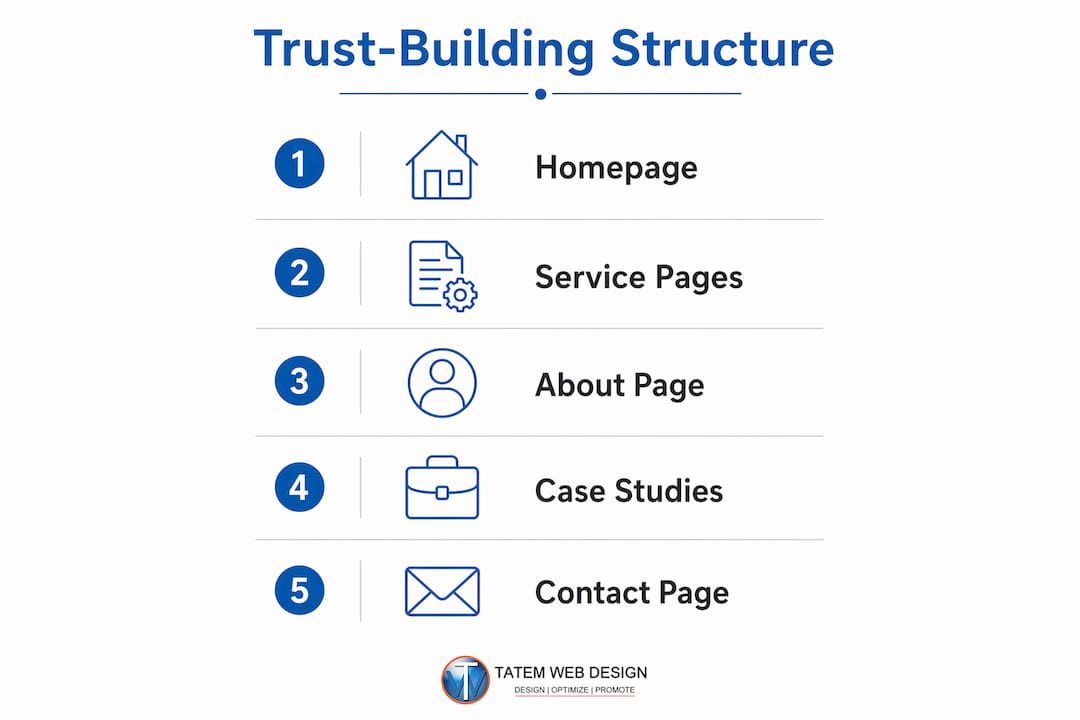 Trust-Building Structure

1 Homepage

2 Service Pages

3 About Page

4 Case Studies

5 Contact Page

TATEM WEB DESIGN
DESIGN | OPTIMIZE | PROMOTE